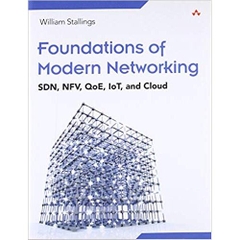 William Stallings

Foundations of Modern Networking

SDN, NFV, QoE, IoT, and Cloud